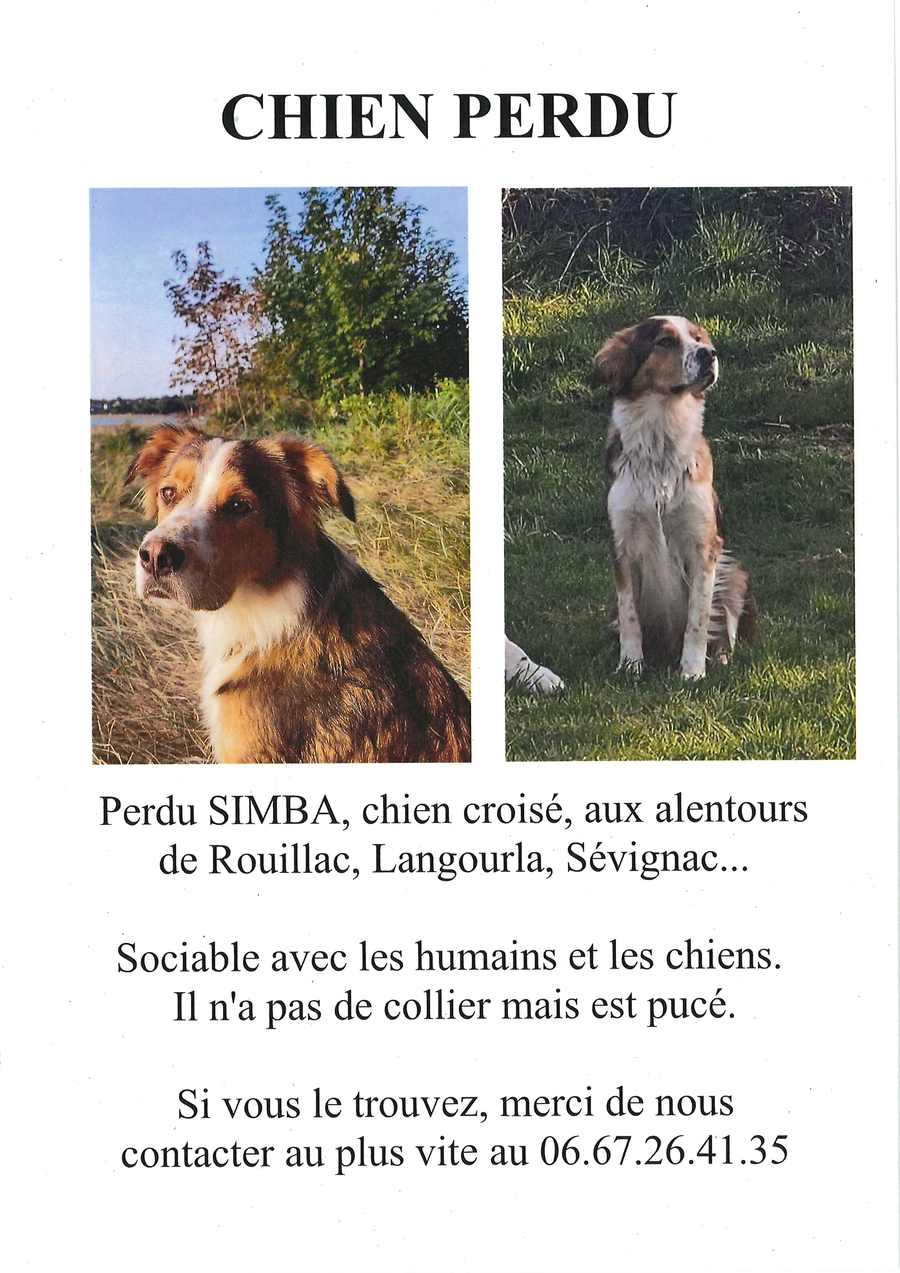 CHIEN PERDU

Perdu SIMBA, chien croisé, aux alentours de Rouillac, Langourla, Sévignac...

Sociable avec les humains et les chiens. Il n'a pas de collier mais est pucé.

Si vous le trouvez, merci de nous contacter au plus vite au 06.67.26.41.35